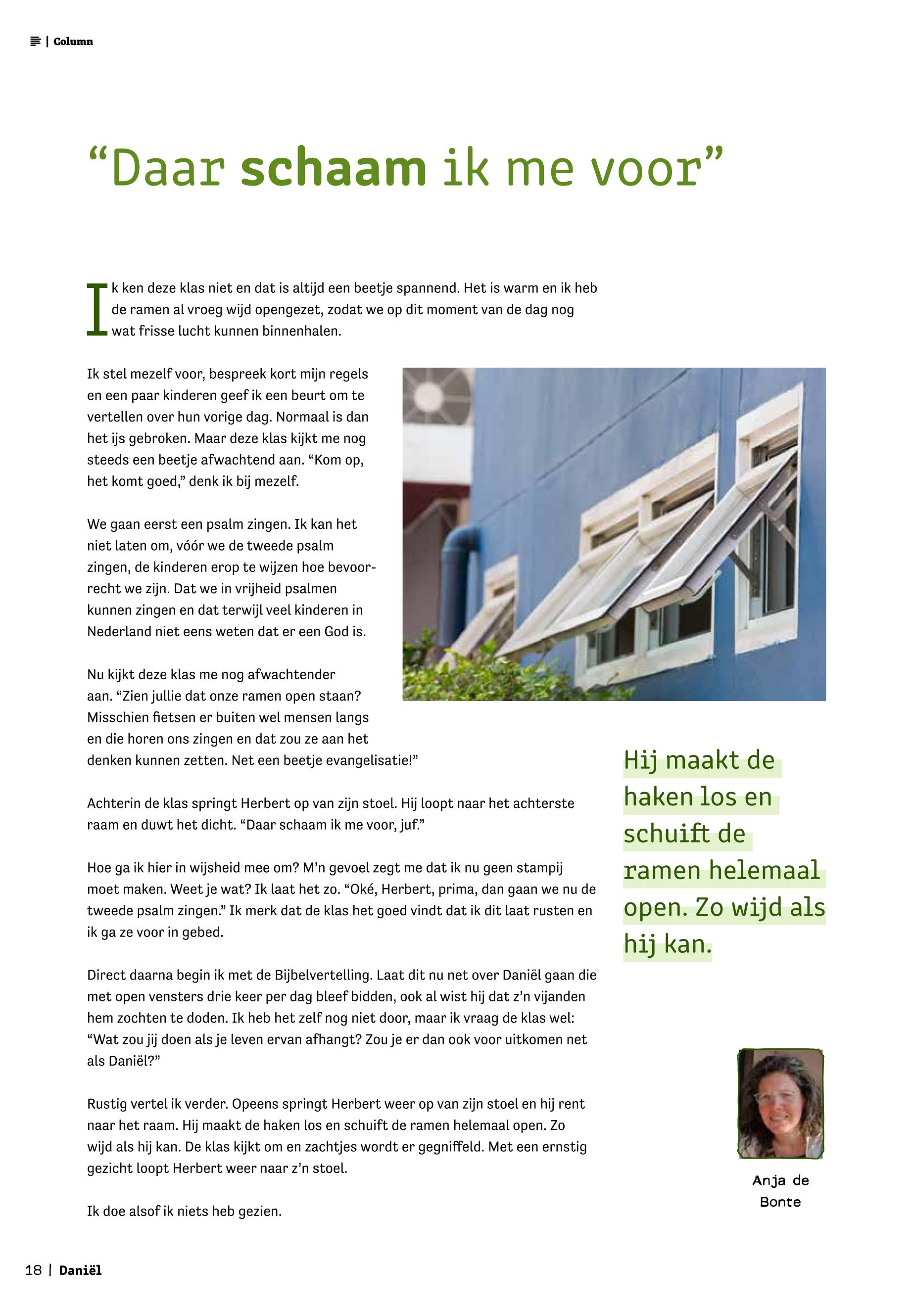 | Column

“Daar schaam ik me voor”

Ik ken deze klas niet en dat is altijd een beetje spannend. Het is warm en ik heb de ramen al vroeg wijd opengezet, zodat we op dit moment van de dag nog wat frisse lucht kunnen binnenhalen.

Ik stel mezelf voor, bespreek kort mijn regels en een paar kinderen geef ik een beurt om te vertellen over hun vorige dag. Normaal is dan het ijs gebroken. Maar deze klas kijkt me nog steeds een beetje afwachtend aan. “Kom op, het komt goed,” denk ik bij mezelf.

We gaan eerst een psalm zingen. Ik kan het niet laten om, vóór we de tweede psalm zingen, de kinderen erop te wijzen hoe bevoorrecht we zijn. Dat we in vrijheid psalmen kunnen zingen en dat terwijl veel kinderen in Nederland niet eens weten dat er een God is.

Nu kijkt deze klas me nog afwachtender aan. “Zien jullie dat onze ramen open staan? Misschien fietsen er buiten wel mensen langs en die horen ons zingen en dat zou ze aan het denken kunnen zetten. Net een beetje evangelisatie!”

Achterin de klas springt Herbert op van zijn stoel. Hij loopt naar het achterste raam en duwt het dicht. “Daar schaam ik me voor, juf.”

Hoe ga ik hier in wijsheid mee om? M’n gevoel zegt me dat ik nu geen stampij moet maken. Weet je wat? Ik laat het zo. “Oké, Herbert, prima, dan gaan we nu de tweede psalm zingen.” Ik merk dat de klas het goed vindt dat ik dit laat rusten en ik ga ze voor in gebed.

Direct daarna begin ik met de Bijbelvertelling. Laat dit nu net over Daniël gaan die met open vensters drie keer per dag bleef bidden, ook al wist hij dat z’n vijanden hem zochten te doden. Ik heb het zelf nog niet door, maar ik vraag de klas wel: “Wat zou jij doen als je leven ervan afhangt? Zou je er dan ook voor uitkomen net als Daniël?”

Rustig vertel ik verder. Opeens springt Herbert weer op van zijn stoel en hij rent naar het raam. Hij maakt de haken los en schuift de ramen helemaal open. Zo wijd als hij kan. De klas kijkt om en zachtjes wordt er gegniffeld. Met een ernstig gezicht loopt Herbert weer naar z’n stoel.

Ik doe alsof ik niets heb gezien.

Hij maakt de haken los en schuift de ramen helemaal open. Zo wijd als hij kan.

Anja de Bonte

18 | Daniël